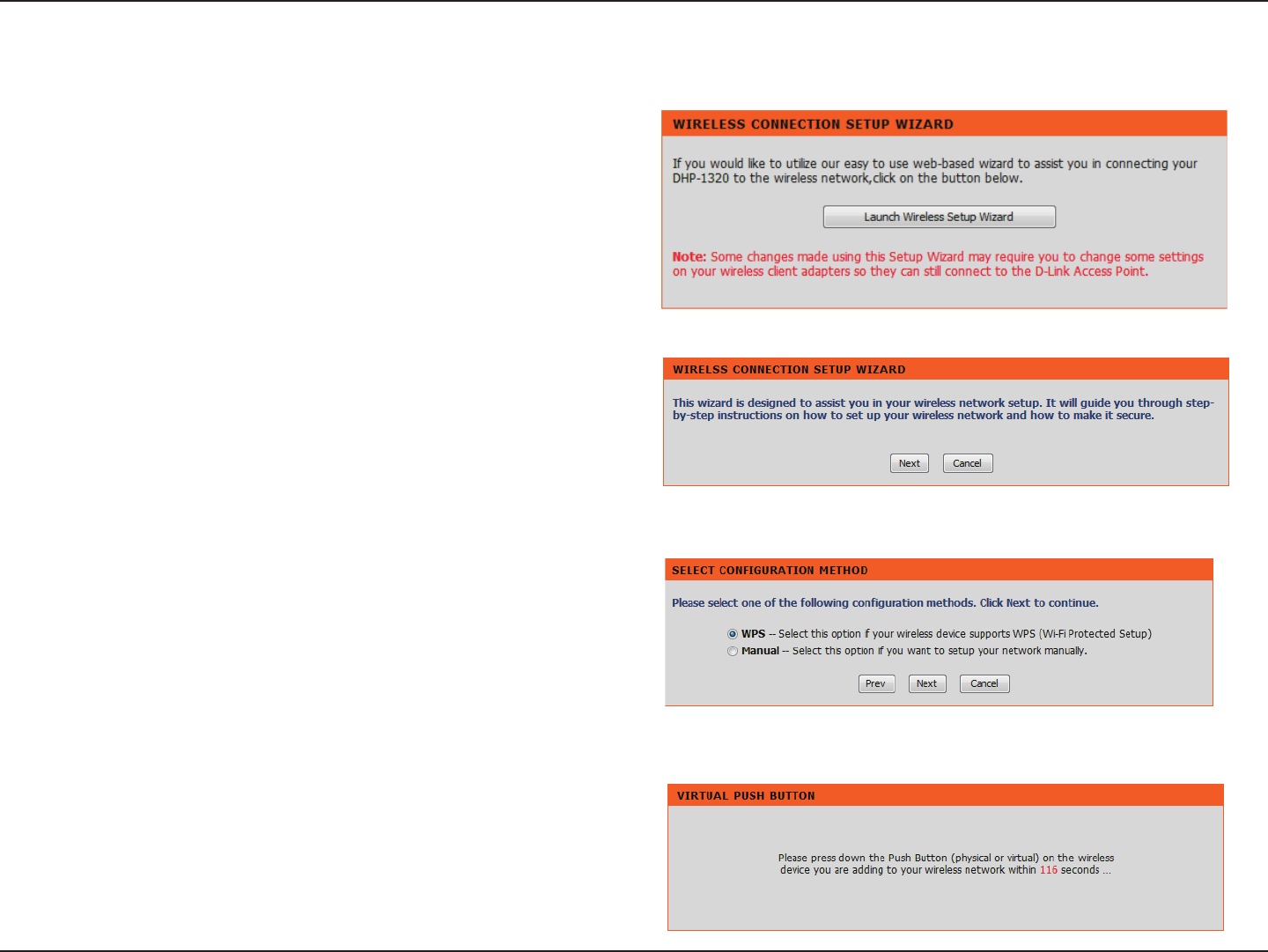 WIRELESS CONNECTION SETUP WIZARD

If you would like to utilize our easy to use web-based wizard to assist you in connecting your DHP-1320 to the wireless network,click on the button below.

Launch Wireless Setup Wizard

Note: Some changes made using this Setup Wizard may require you to change some settings on your wireless client adapters so they can still connect to the D-Link Access Point.

WIRELSS CONNECTION SETUP WIZARD

This wizard is designed to assist you in your wireless network setup. It will guide you through step-by-step instructions on how to set up your wireless network and how to make it secure.

Next Cancel

SELECT CONFIGURATION METHOD

Please select one of the following configuration methods. Click Next to continue.

WPS -- Select this option if your wireless device supports WPS (Wi-Fi Protected Setup)
Manual -- Select this option if you want to setup your network manually.

Prev Next Cancel

VIRTUAL PUSH BUTTON

Please press down the Push Button (physical or virtual) on the wireless device you are adding to your wireless network within 116 seconds ...